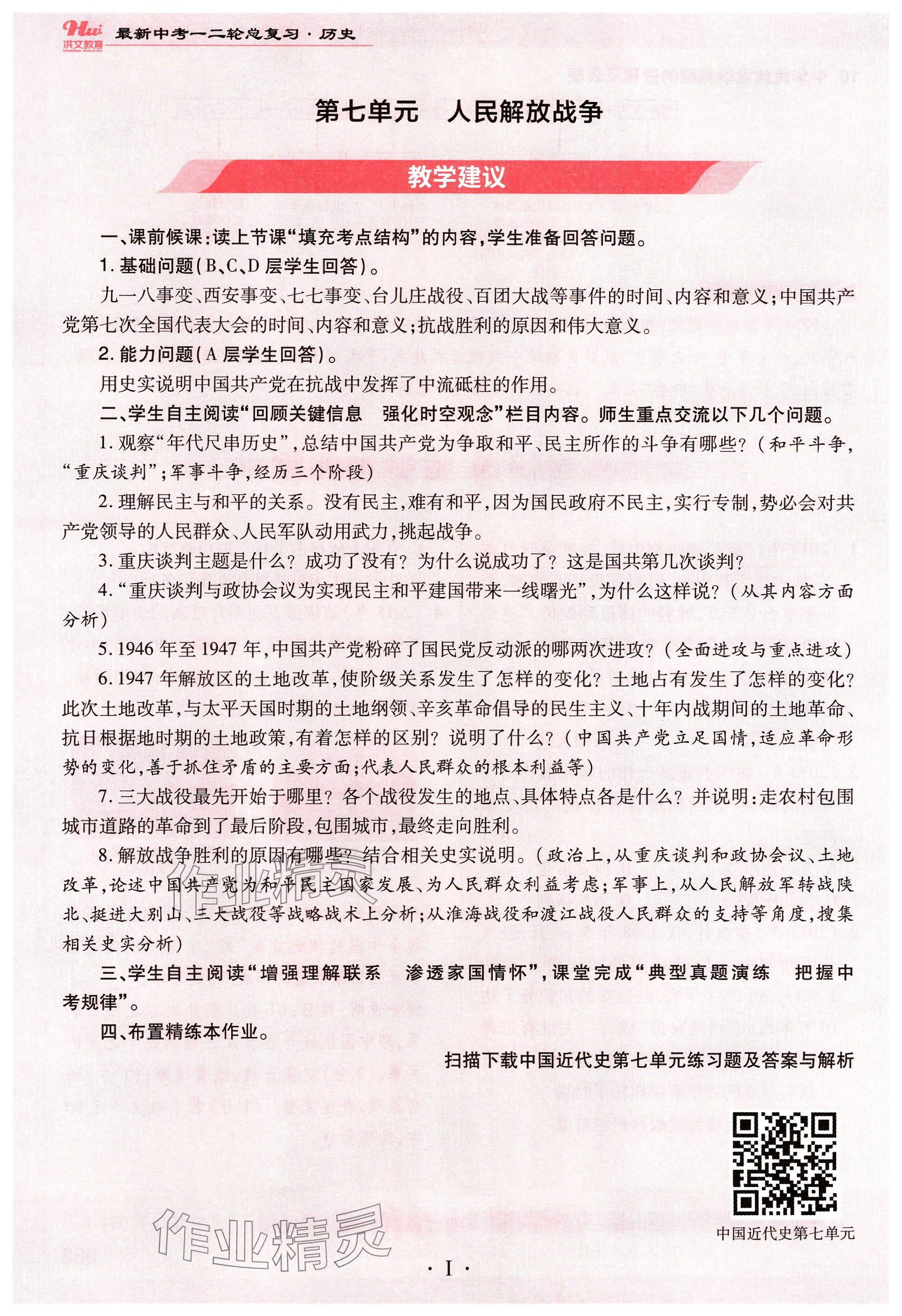 Hwi 洪文教育 最新中考一二轮总复习·历史

第七单元　人民解放战争

教学建议

一、课前候课:读上节课“填充考点结构”的内容,学生准备回答问题。

1. 基础问题(B、C、D层学生回答)。

九一八事变、西安事变、七七事变、台儿庄战役、百团大战等事件的时间、内容和意义;中国共产党第七次全国代表大会的时间、内容和意义;抗战胜利的原因和伟大意义。

2. 能力问题(A层学生回答)。

用史实说明中国共产党在抗战中发挥了中流砥柱的作用。

二、学生自主阅读“回顾关键信息　强化时空观念”栏目内容。师生重点交流以下几个问题。

1. 观察“年代尺串历史”,总结中国共产党为争取和平、民主所作的斗争有哪些?(和平斗争,“重庆谈判”;军事斗争,经历三个阶段)

2. 理解民主与和平的关系。没有民主,难有和平,因为国民政府不民主,实行专制,势必会对共产党领导的人民群众、人民军队动用武力,挑起战争。

3. 重庆谈判主题是什么?成功了没有?为什么说成功了?这是国共第几次谈判?

4. “重庆谈判与政协会议为实现民主和平建国带来一线曙光”,为什么这样说?(从其内容方面分析)

5. 1946年至1947年,中国共产党粉碎了国民党反动派的哪两次进攻?(全面进攻与重点进攻)

6. 1947年解放区的土地改革,使阶级关系发生了怎样的变化?土地占有发生了怎样的变化?此次土地改革,与太平天国时期的土地纲领、辛亥革命倡导的民生主义、十年内战期间的土地革命、抗日根据地时期的土地政策,有着怎样的区别?说明了什么?(中国共产党立足国情,适应革命形势的变化,善于抓住矛盾的主要方面;代表人民群众的根本利益等)

7. 三大战役最先开始于哪里?各个战役发生的地点、具体特点各是什么?并说明:走农村包围城市道路的革命到了最后阶段,包围城市,最终走向胜利。

8. 解放战争胜利的原因有哪些?结合相关史实说明。(政治上,从重庆谈判和政协会议、土地改革,论述中国共产党为和平民主国家发展、为人民群众利益考虑;军事上,从人民解放军转战陕北、挺进大别山、三大战役等战略战术上分析;从淮海战役和渡江战役人民群众的支持等角度,搜集相关史实分析)

三、学生自主阅读“增强理解联系　渗透家国情怀”,课堂完成“典型真题演练　把握中考规律”。

四、布置精练本作业。

扫描下载中国近代史第七单元练习题及答案与解析

中国近代史第七单元

作业精灵

· I ·